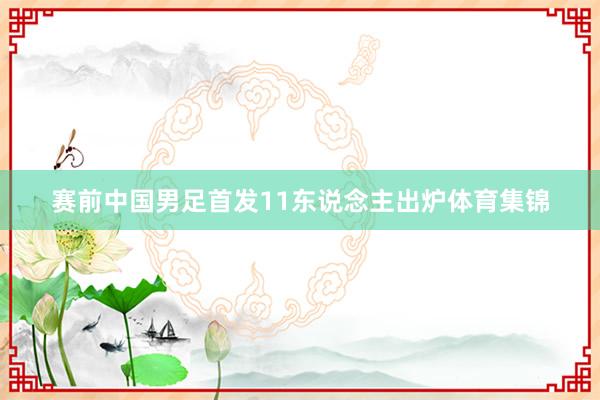 赛前中国男足首发11东说念主出炉体育集锦